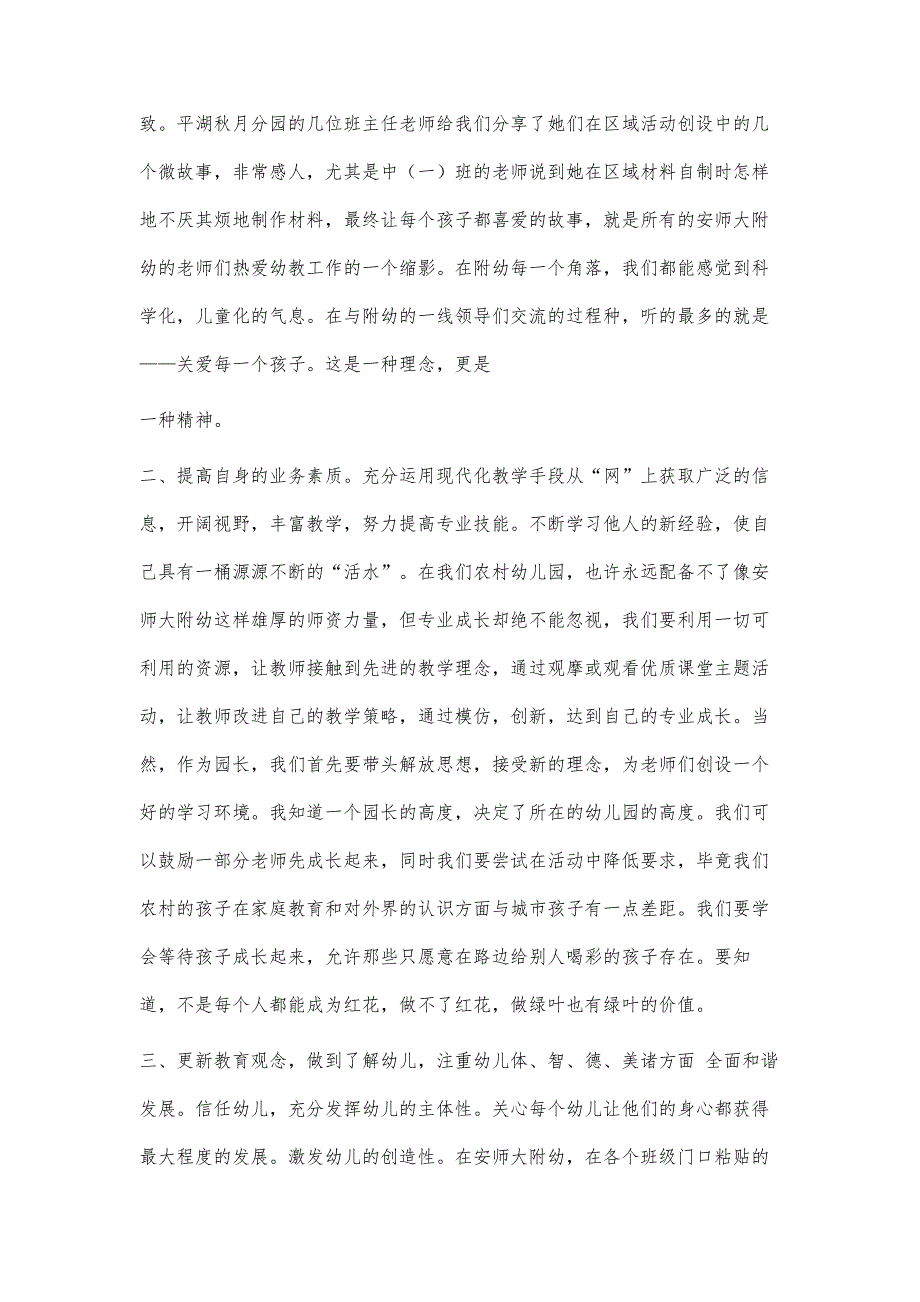 致。平湖秋月分园的几位班主任老师给我们分享了她们在区域活动创设中的几个微故事，非常感人，尤其是中（一）班的老师说到她在区域材料自制时怎样地不厌其烦地制作材料，最终让每个孩子都喜爱的故事，就是所有的安师大附幼的老师们热爱幼教工作的一个缩影。在附幼每一个角落，我们都能感觉到科学化，儿童化的气息。在与附幼的一线领导们交流的过程种，听的最多的就是——关爱每一个孩子。这是一种理念，更是

一种精神。

二、提高自身的业务素质。充分运用现代化教学手段从“网”上获取广泛的信息，开阔视野，丰富教学，努力提高专业技能。不断学习他人的新经验，使自己具有一桶源源不断的“活水”。在我们农村幼儿园，也许永远配备不了像安师大附幼这样雄厚的师资力量，但专业成长却绝不能忽视，我们要利用一切可利用的资源，让教师接触到先进的教学理念，通过观摩或观看优质课堂主题活动，让教师改进自己的教学策略，通过模仿，创新，达到自己的专业成长。当然，作为园长，我们首先要带头解放思想，接受新的理念，为老师们创设一个好的学习环境。我知道一个园长的高度，决定了所在的幼儿园的高度。我们可以鼓励一部分老师先成长起来，同时我们要尝试在活动中降低要求，毕竟我们农村的孩子在家庭教育和对外界的认识方面与城市孩子有一点差距。我们要学会等待孩子成长起来，允许那些只愿意在路边给别人喝彩的孩子存在。要知道，不是每个人都能成为红花，做不了红花，做绿叶也有绿叶的价值。

三、更新教育观念，做到了解幼儿，注重幼儿体、智、德、美诸方面 全面和谐发展。信任幼儿，充分发挥幼儿的主体性。关心每个幼儿让他们的身心都获得最大程度的发展。激发幼儿的创造性。在安师大附幼，在各个班级门口粘贴的